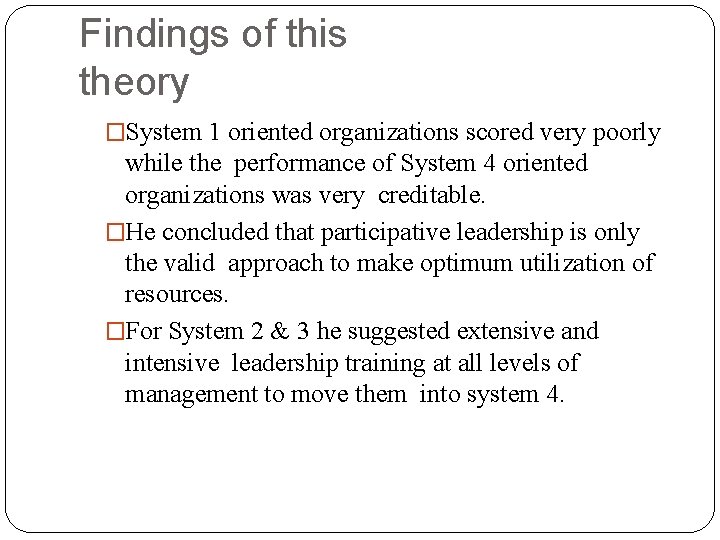 Findings of this theory

□System 1 oriented organizations scored very poorly while the performance of System 4 oriented organizations was very creditable.

□He concluded that participative leadership is only the valid approach to make optimum utilization of resources.

□For System 2 & 3 he suggested extensive and intensive leadership training at all levels of management to move them into system 4.